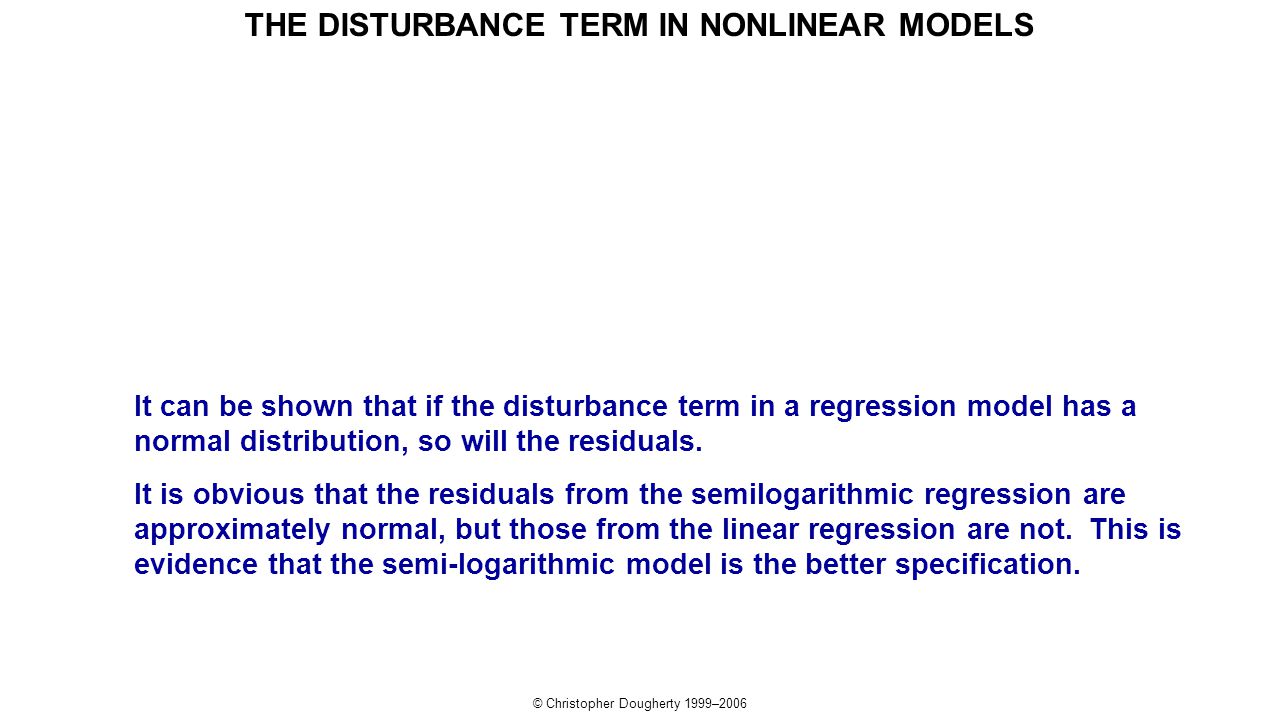 THE DISTURBANCE TERM IN NONLINEAR MODELS

It can be shown that if the disturbance term in a regression model has a normal distribution, so will the residuals.

It is obvious that the residuals from the semilogarithmic regression are approximately normal, but those from the linear regression are not. This is evidence that the semi-logarithmic model is the better specification.

© Christopher Dougherty 1999–2006